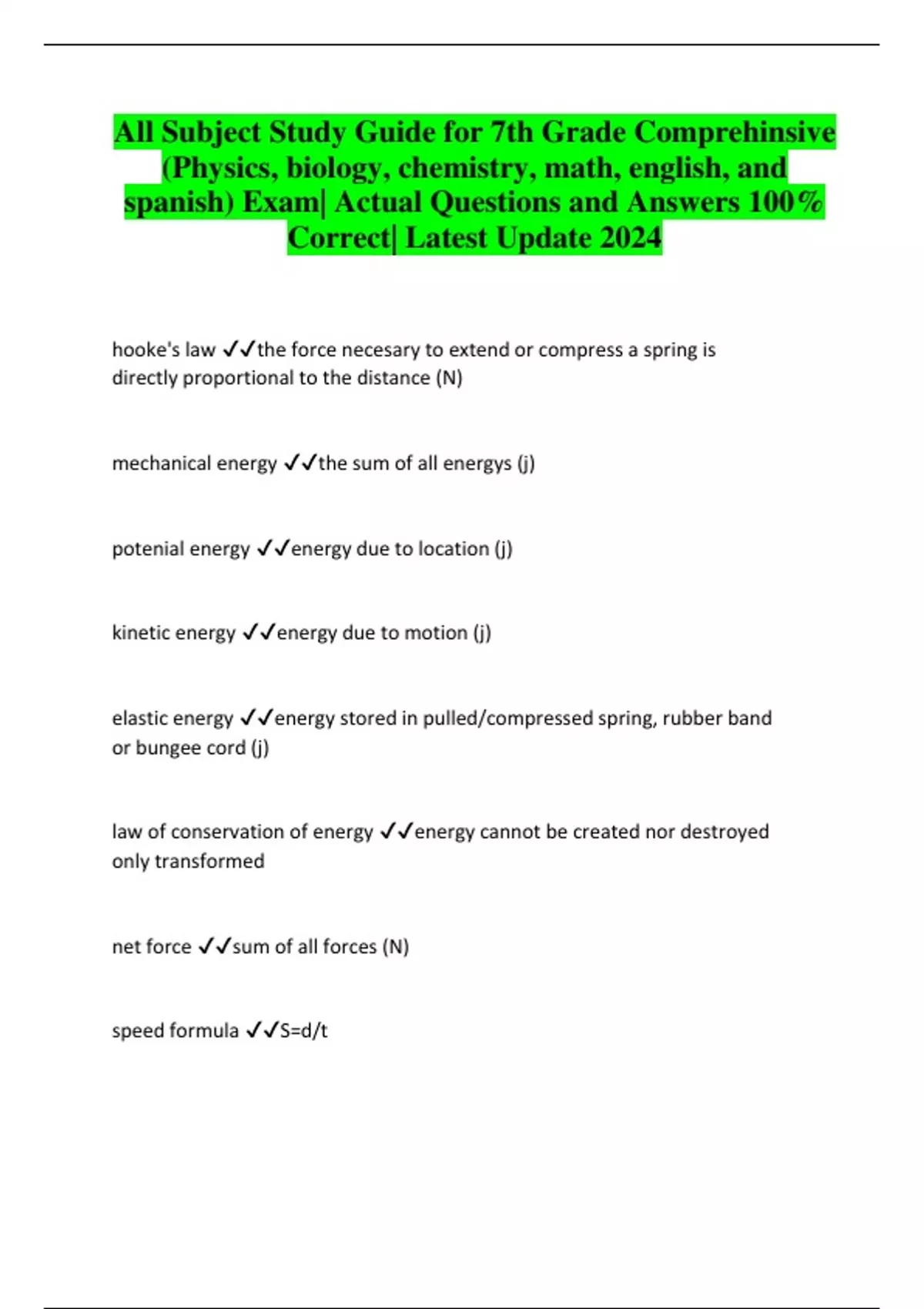 All Subject Study Guide for 7th Grade Comprehinsive (Physics, biology, chemistry, math, english, and spanish) Exam| Actual Questions and Answers 100% Correct| Latest Update 2024

hooke's law ✓✓the force necesary to extend or compress a spring is directly proportional to the distance (N)

mechanical energy ✓✓the sum of all energys (j)

potenial energy ✓✓energy due to location (j)

kinetic energy ✓✓energy due to motion (j)

elastic energy ✓✓energy stored in pulled/compressed spring, rubber band or bungee cord (j)

law of conservation of energy ✓✓energy cannot be created nor destroyed only transformed

net force ✓✓sum of all forces (N)

speed formula ✓✓S=d/t